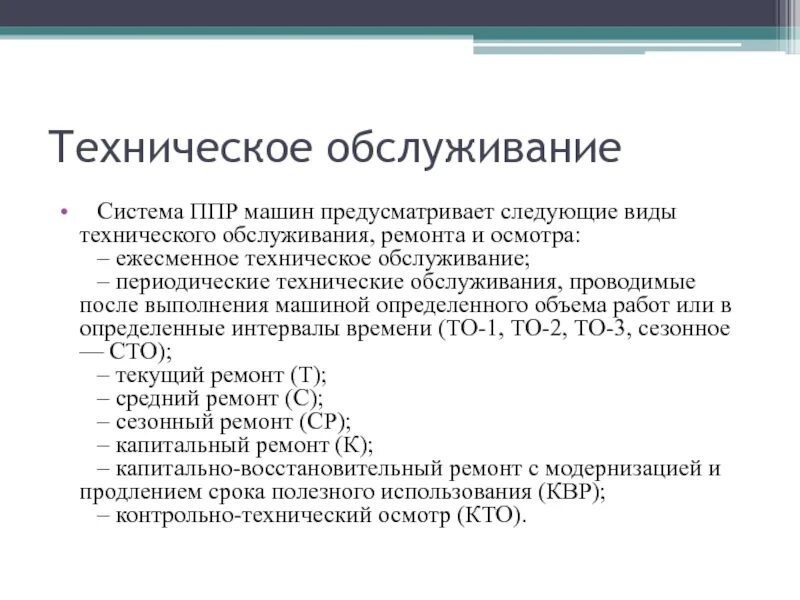 Техническое обслуживание

• Система ППР машин предусматривает следующие виды технического обслуживания, ремонта и осмотра:
– ежесменное техническое обслуживание;
– периодические технические обслуживания, проводимые после выполнения машиной определенного объема работ или в определенные интервалы времени (ТО-1, ТО-2, ТО-3, сезонное — СТО);
– текущий ремонт (Т);
– средний ремонт (С);
– сезонный ремонт (СР);
– капитальный ремонт (К);
– капитально-восстановительный ремонт с модернизацией и продлением срока полезного использования (КВР);
– контрольно-технический осмотр (КТО).